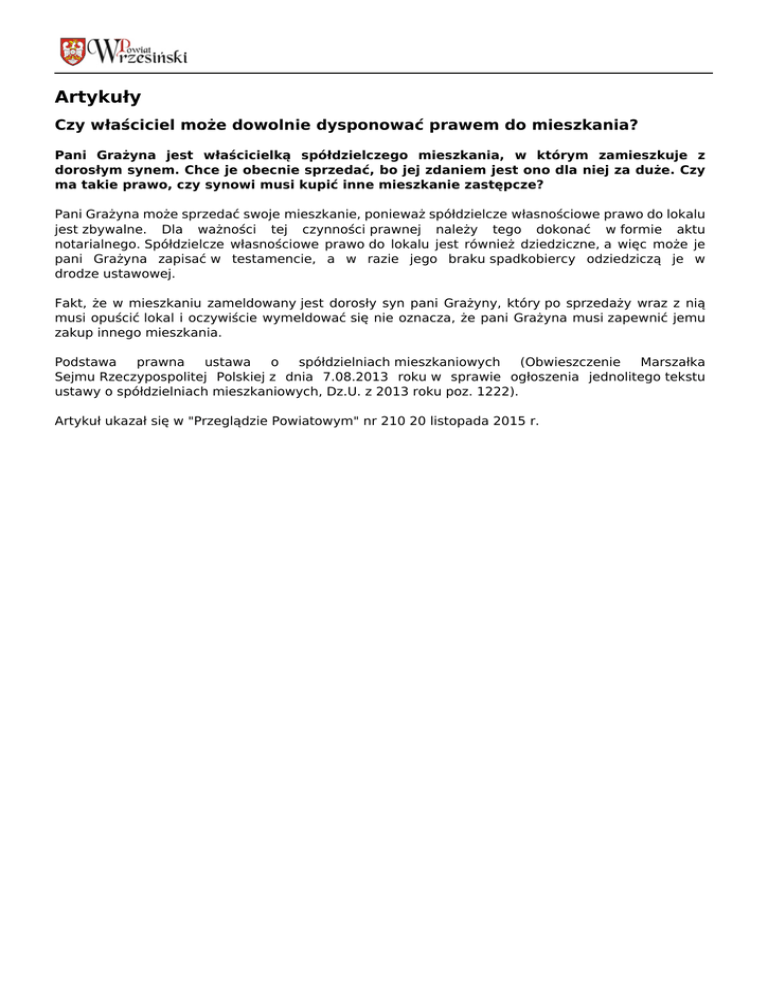 Powiat Wrzesiński

Artykuły

Czy właściciel może dowolnie dysponować prawem do mieszkania?

Pani Grażyna jest właścicielką spółdzielczego mieszkania, w którym zamieszkuje z dorosłym synem. Chce je obecnie sprzedać, bo jej zdaniem jest ono dla niej za duże. Czy ma takie prawo, czy synowi musi kupić inne mieszkanie zastępcze?

Pani Grażyna może sprzedać swoje mieszkanie, ponieważ spółdzielcze własnościowe prawo do lokalu jest zbywalne. Dla ważności tej czynności prawnej należy tego dokonać w formie aktu notarialnego. Spółdzielcze własnościowe prawo do lokalu jest również dziedziczne, a więc może je pani Grażyna zapisać w testamencie, a w razie jego braku spadkobiercy odziedziczą je w drodze ustawowej.

Fakt, że w mieszkaniu zameldowany jest dorosły syn pani Grażyny, który po sprzedaży wraz z nią musi opuścić lokal i oczywiście wymeldować się nie oznacza, że pani Grażyna musi zapewnić jemu zakup innego mieszkania.

Podstawa prawna ustawa o spółdzielniach mieszkaniowych (Obwieszczenie Marszałka Sejmu Rzeczypospolitej Polskiej z dnia 7.08.2013 roku w sprawie ogłoszenia jednolitego tekstu ustawy o spółdzielniach mieszkaniowych, Dz.U. z 2013 roku poz. 1222).

Artykuł ukazał się w "Przeglądzie Powiatowym" nr 210 20 listopada 2015 r.